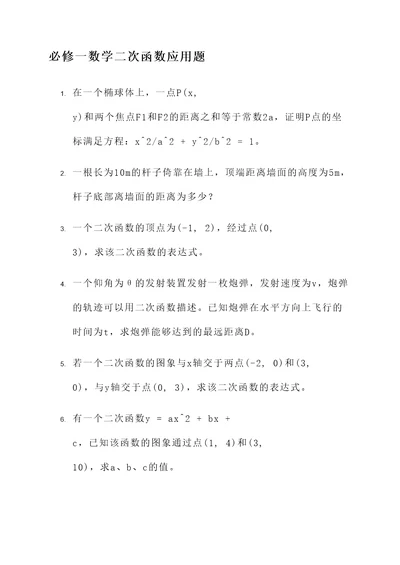 必修一数学二次函数应用题

1. 在一个椭球体上，一点P(x, y)和两个焦点F1和F2的距离之和等于常数2a，证明P点的坐标满足方程：x^2/a^2 + y^2/b^2 = 1。

2. 一根长为10m的杆子倚靠在墙上，顶端距离墙面的高度为5m，杆子底部离墙面的距离为多少？

3. 一个二次函数的顶点为(-1, 2)，经过点(0, 3)，求该二次函数的表达式。

4. 一个仰角为θ的发射装置发射一枚炮弹，发射速度为v，炮弹的轨迹可以用二次函数描述。已知炮弹在水平方向上飞行的时间为t，求炮弹能够达到的最远距离D。

5. 若一个二次函数的图象与x轴交于两点(-2, 0)和(3, 0)，与y轴交于点(0, 3)，求该二次函数的表达式。

6. 有一个二次函数y = ax^2 + bx + c，已知该函数的图象通过点(1, 4)和(3, 10)，求a、b、c的值。